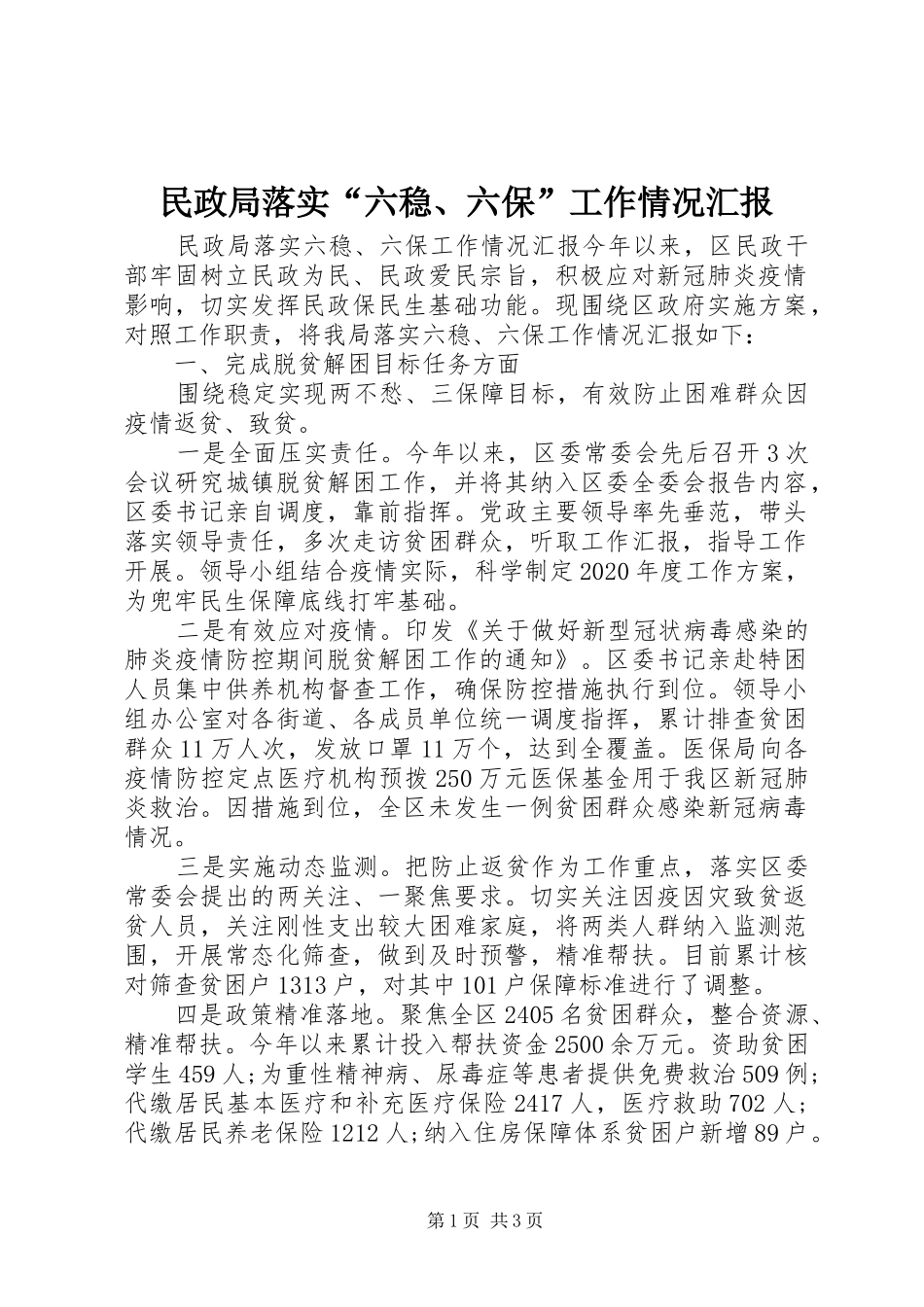 民政局落实“六稳、六保”工作情况汇报

民政局落实六稳、六保工作情况汇报今年以来，区民政干部牢固树立民政为民、民政爱民宗旨，积极应对新冠肺炎疫情影响，切实发挥民政保民生基础功能。现围绕区政府实施方案，对照工作职责，将我局落实六稳、六保工作情况汇报如下：

一、完成脱贫解困目标任务方面

围绕稳定实现两不愁、三保障目标，有效防止困难群众因疫情返贫、致贫。

一是全面压实责任。今年以来，区委常委会先后召开3次会议研究城镇脱贫解困工作，并将其纳入区委全委会报告内容，区委书记亲自调度，靠前指挥。党政主要领导率先垂范，带头落实领导责任，多次走访贫困群众，听取工作汇报，指导工作开展。领导小组结合疫情实际，科学制定2020年度工作方案，为兜牢民生保障底线打牢基础。

二是有效应对疫情。印发《关于做好新型冠状病毒感染的肺炎疫情防控期间脱贫解困工作的通知》。区委书记亲赴特困人员集中供养机构督查工作，确保防控措施执行到位。领导小组办公室对各街道、各成员单位统一调度指挥，累计排查贫困群众11万人次，发放口罩11万个，达到全覆盖。医保局向各疫情防控定点医疗机构预拨250万元医保基金用于我区新冠肺炎救治。因措施到位，全区未发生一例贫困群众感染新冠病毒情况。

三是实施动态监测。把防止返贫作为工作重点，落实区委常委会提出的两关注、一聚焦要求。切实关注因疫因灾致贫返贫人员，关注刚性支出较大困难家庭，将两类人群纳入监测范围，开展常态化筛查，做到及时预警，精准帮扶。目前累计核对筛查贫困户1313户，对其中101户保障标准进行了调整。

四是政策精准落地。聚焦全区2405名贫困群众，整合资源、精准帮扶。今年以来累计投入帮扶资金2500余万元。资助贫困学生459人;为重性精神病、尿毒症等患者提供免费救治509例;代缴居民基本医疗和补充医疗保险2417人，医疗救助702人;代缴居民养老保险1212人;纳入住房保障体系贫困户新增89户。

第1页 共3页